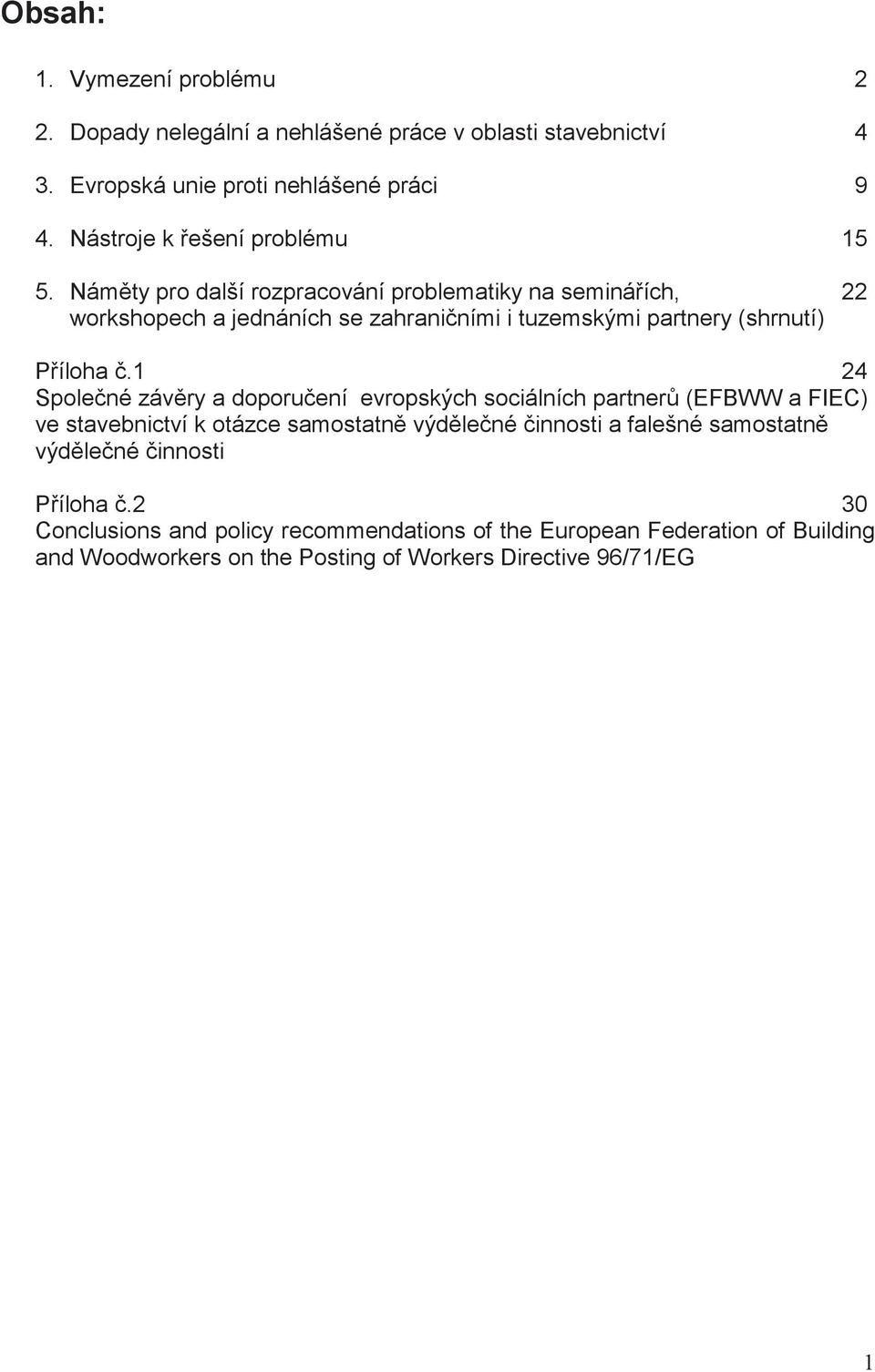 Obsah:

1. Vymezení problému 2

2. Dopady nelegální a nehlášené práce v oblasti stavebnictví 4

3. Evropská unie proti nehlášené práci 9

4. Nástroje k řešení problému 15

5. Náměty pro další rozpracování problematiky na seminářích, workshopech a jednáních se zahraničními i tuzemskými partnery (shrnutí) 22

Příloha č.1 24
Společné závěry a doporučení evropských sociálních partnerů (EFBWW a FIEC) ve stavebnictví k otázce samostatně výdělečné činnosti a falešné samostatně výdělečné činnosti

Příloha č.2 30
Conclusions and policy recommendations of the European Federation of Building and Woodworkers on the Posting of Workers Directive 96/71/EG

1